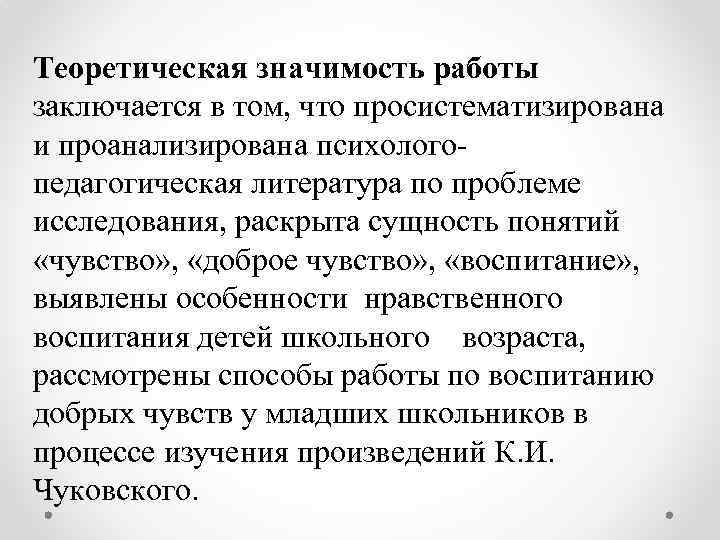 Теоретическая значимость работы заключается в том, что просистематизирована и проанализирована психолого-педагогическая литература по проблеме исследования, раскрыта сущность понятий «чувство», «доброе чувство», «воспитание», выявлены особенности нравственного воспитания детей школьного возраста, рассмотрены способы работы по воспитанию добрых чувств у младших школьников в процессе изучения произведений К.И. Чуковского.